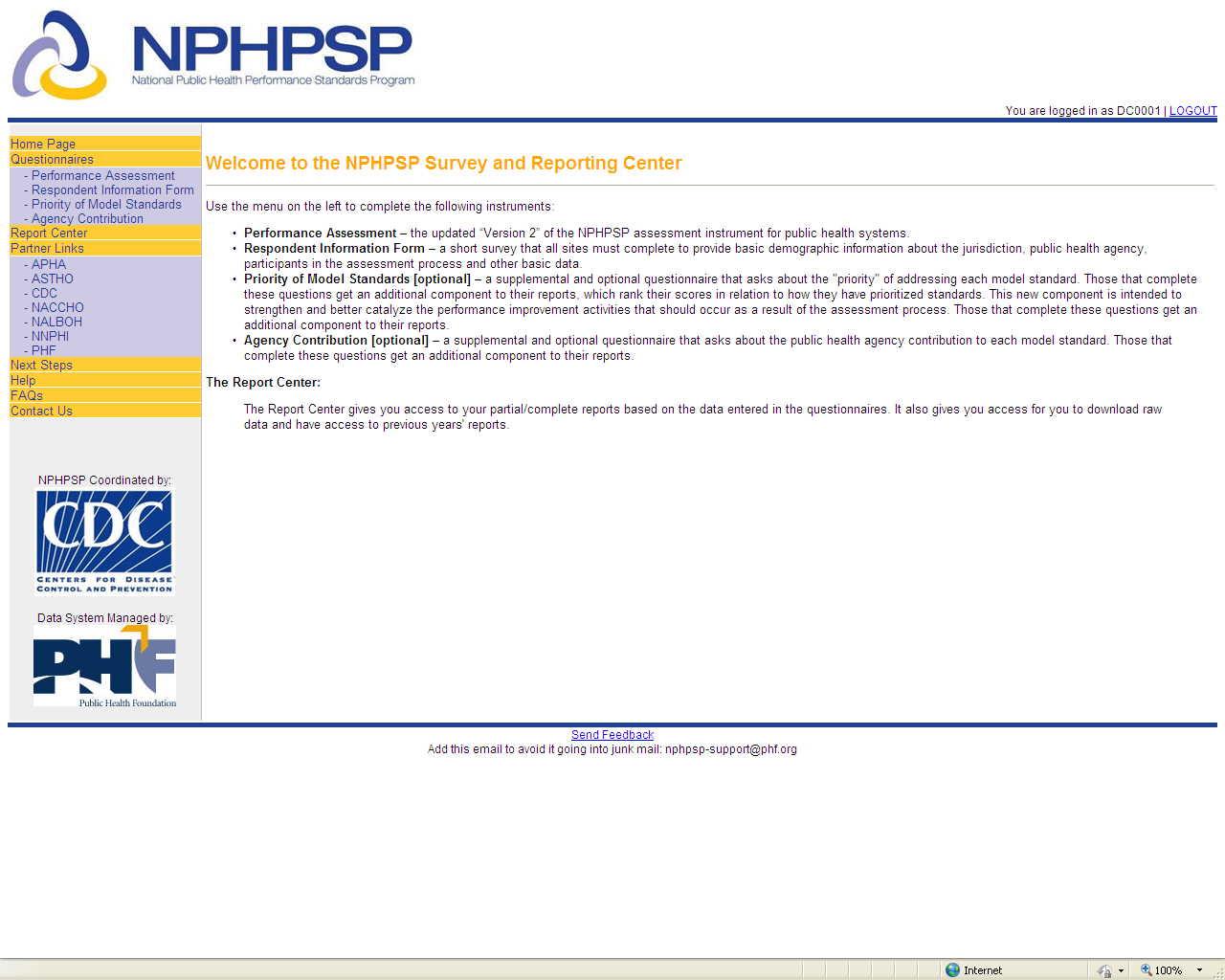 NPHPSP
National Public Health Performance Standards Program

You are logged in as DC0001 | LOGOUT

Home Page
Questionnaires
- Performance Assessment
- Respondent Information Form
- Priority of Model Standards
- Agency Contribution
Report Center
Partner Links
- APHA
- ASTHO
- CDC
- NACCHO
- NALBOH
- NNPHI
- PHF
Next Steps
Help
FAQs
Contact Us

NPHPSP Coordinated by:
CDC
CENTERS FOR DISEASE CONTROL AND PREVENTION

Data System Managed by:
PHF
Public Health Foundation

Welcome to the NPHPSP Survey and Reporting Center

Use the menu on the left to complete the following instruments:

• Performance Assessment – the updated "Version 2" of the NPHPSP assessment instrument for public health systems.
• Respondent Information Form – a short survey that all sites must complete to provide basic demographic information about the jurisdiction, public health agency, participants in the assessment process and other basic data.
• Priority of Model Standards [optional] – a supplemental and optional questionnaire that asks about the "priority" of addressing each model standard. Those that complete these questions get an additional component to their reports, which rank their scores in relation to how they have prioritized standards. This new component is intended to strengthen and better catalyze the performance improvement activities that should occur as a result of the assessment process. Those that complete these questions get an additional component to their reports.
• Agency Contribution [optional] – a supplemental and optional questionnaire that asks about the public health agency contribution to each model standard. Those that complete these questions get an additional component to their reports.

The Report Center:

The Report Center gives you access to your partial/complete reports based on the data entered in the questionnaires. It also gives you access for you to download raw data and have access to previous years' reports.

Send Feedback
Add this email to avoid it going into junk mail: nphpsp-support@phf.org

Internet
100%